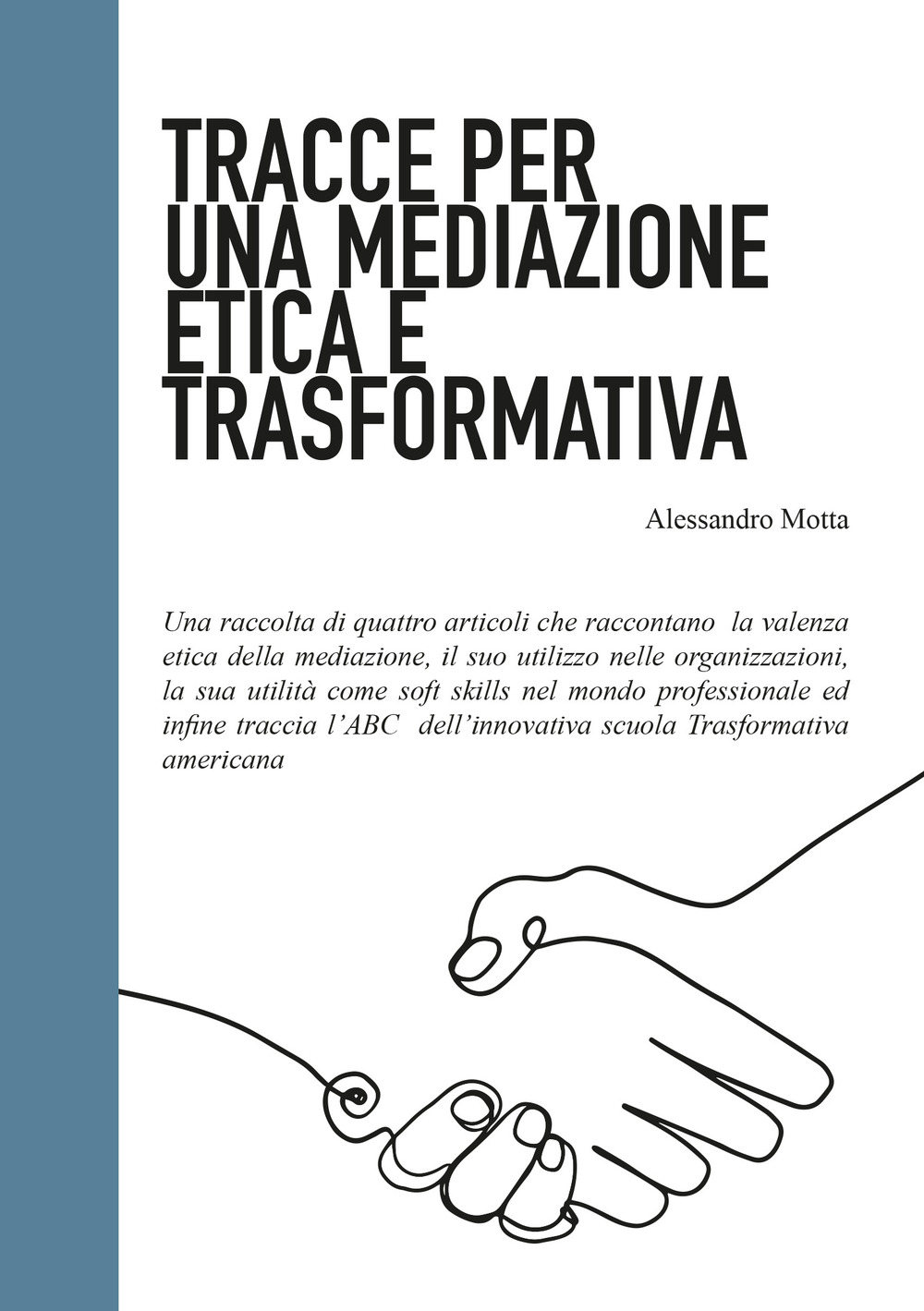 TRACCE PER UNA MEDIAZIONE ETICA E TRASFORMATIVA

Alessandro Motta

Una raccolta di quattro articoli che raccontano la valenza etica della mediazione, il suo utilizzo nelle organizzazioni, la sua utilità come soft skills nel mondo professionale ed infine traccia l'ABC dell'innovativa scuola Trasformativa americana